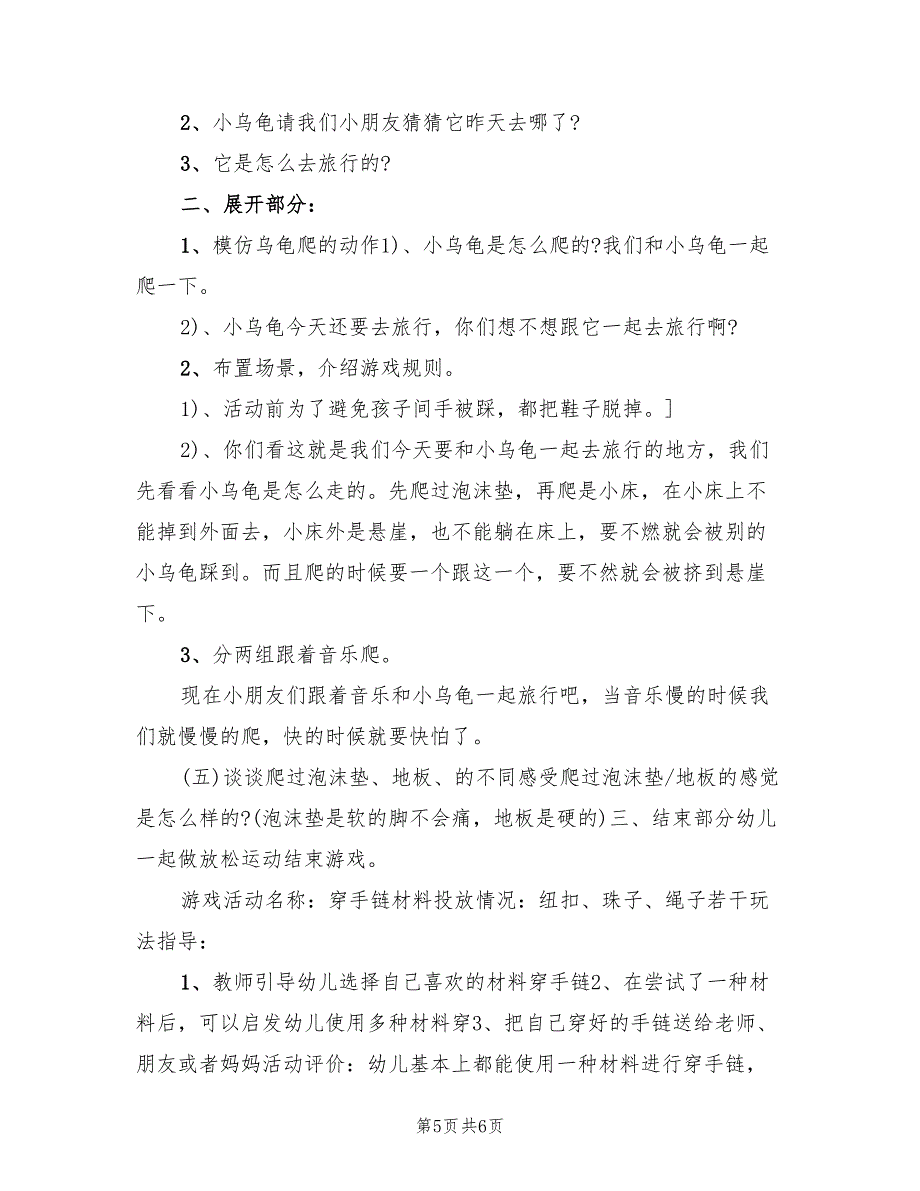 2、小乌龟请我们小朋友猜猜它昨天去哪了?

3、它是怎么去旅行的?

二、展开部分:

1、模仿乌龟爬的动作1)、小乌龟是怎么爬的?我们和小乌龟一起爬一下。

2)、小乌龟今天还要去旅行，你们想不想跟它一起去旅行啊?

2、布置场景，介绍游戏规则。

1)、活动前为了避免孩子间手被踩，都把鞋子脱掉。]

2)、你们看这就是我们今天要和小乌龟一起去旅行的地方，我们先看看小乌龟是怎么走的。先爬过泡沫垫，再爬是小床，在小床上不能掉到外面去，小床外是悬崖，也不能躺在床上，要不燃就会被别的小乌龟踩到。而且爬的时候要一个跟这一个，要不然就会被挤到悬崖下。

3、分两组跟着音乐爬。

现在小朋友们跟着音乐和小乌龟一起旅行吧，当音乐慢的时候我们就慢慢的爬，快的时候就要快怕了。

(五)谈谈爬过泡沫垫、地板、的不同感受爬过泡沫垫/地板的感觉是怎么样的?(泡沫垫是软的脚不会痛，地板是硬的)三、结束部分幼儿一起做放松运动结束游戏。

游戏活动名称：穿手链材料投放情况：纽扣、珠子、绳子若干玩法指导:

1、教师引导幼儿选择自己喜欢的材料穿手链2、在尝试了一种材料后，可以启发幼儿使用多种材料穿3、把自己穿好的手链送给老师、朋友或者妈妈活动评价：幼儿基本上都能使用一种材料进行穿手链，

第5页 共6页